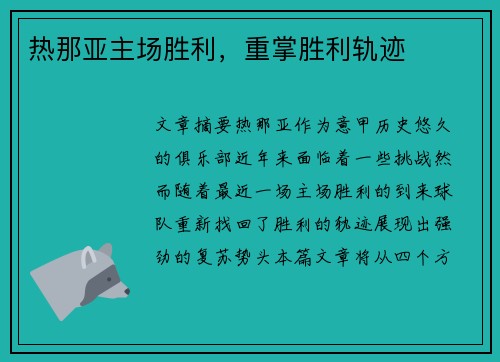 热那亚主场胜利，重掌胜利轨迹

文章摘要热那亚作为意甲历史悠久的俱乐部近年来面临着一些挑战然而随着最近一场主场胜利的到来球队重新找回了胜利的轨迹展现出强劲的复苏势头本篇文章将从四个方